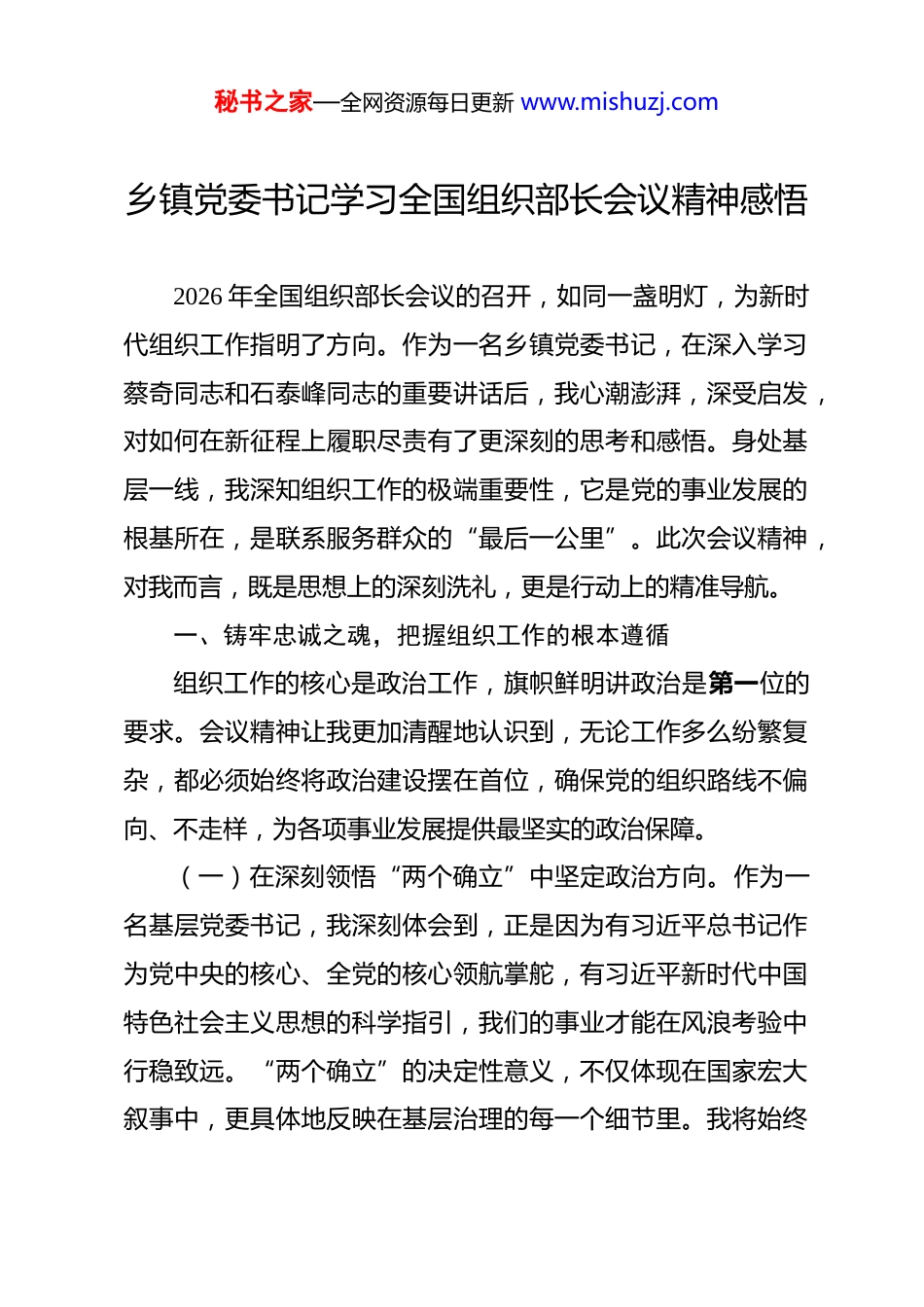 秘书之家—全网资源每日更新 www.mishuzj.com

乡镇党委书记学习全国组织部长会议精神感悟

2026 年全国组织部长会议的召开，如同一盏明灯，为新时代组织工作指明了方向。作为一名乡镇党委书记，在深入学习蔡奇同志和石泰峰同志的重要讲话后，我心潮澎湃，深受启发，对如何在新征程上履职尽责有了更深刻的思考和感悟。身处基层一线，我深知组织工作的极端重要性，它是党的事业发展的根基所在，是联系服务群众的“最后一公里”。此次会议精神，对我而言，既是思想上的深刻洗礼，更是行动上的精准导航。

一、铸牢忠诚之魂，把握组织工作的根本遵循

组织工作的核心是政治工作，旗帜鲜明讲政治是第一位的要求。会议精神让我更加清醒地认识到，无论工作多么纷繁复杂，都必须始终将政治建设摆在首位，确保党的组织路线不偏向、不走样，为各项事业发展提供最坚实的政治保障。

（一）在深刻领悟“两个确立”中坚定政治方向。作为一名基层党委书记，我深刻体会到，正是因为有习近平总书记作为党中央的核心、全党的核心领航掌舵，有习近平新时代中国特色社会主义思想的科学指引，我们的事业才能在风浪考验中行稳致远。“两个确立”的决定性意义，不仅体现在国家宏大叙事中，更具体地反映在基层治理的每一个细节里。我将始终